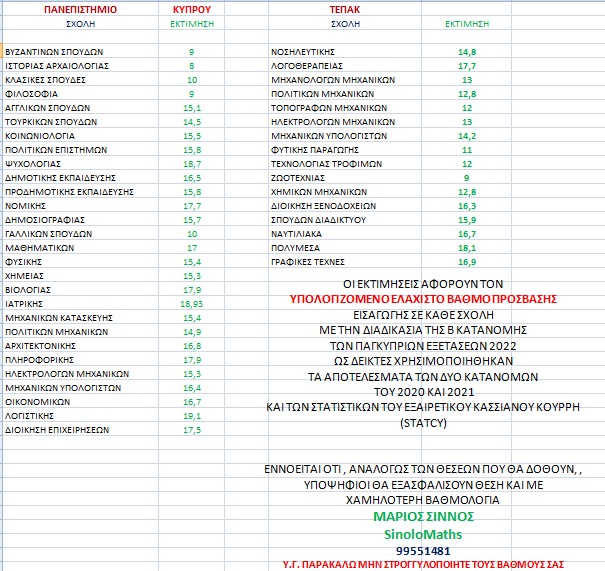 | ΠΑΝΕΠΙΣΤΗΜΙΟ | ΚΥΠΡΟΥ |
|---|---|
| ΣΧΟΛΗ | ΕΚΤΙΜΗΣΗ |
| ΒΥΖΑΝΤΙΝΩΝ ΣΠΟΥΔΩΝ | 9 |
| ΙΣΤΟΡΙΑΣ ΑΡΧΑΙΟΛΟΓΙΑΣ | 8 |
| ΚΛΑΣΙΚΕΣ ΣΠΟΥΔΕΣ | 10 |
| ΦΙΛΟΣΟΦΙΑ | 9 |
| ΑΓΓΛΙΚΩΝ ΣΠΟΥΔΩΝ | 15,1 |
| ΤΟΥΡΚΙΚΩΝ ΣΠΟΥΔΩΝ | 14,5 |
| ΚΟΙΝΩΝΙΟΛΟΓΙΑ | 15,5 |
| ΠΟΛΙΤΙΚΩΝ ΕΠΙΣΤΗΜΩΝ | 15,8 |
| ΨΥΧΟΛΟΓΙΑΣ | 18,7 |
| ΔΗΜΟΤΙΚΗΣ ΕΚΠΑΙΔΕΥΣΗΣ | 16,5 |
| ΠΡΟΔΗΜΟΤΙΚΗΣ ΕΚΠΑΙΔΕΥΣΗΣ | 15,8 |
| ΝΟΜΙΚΗΣ | 17,7 |
| ΔΗΜΟΣΙΟΓΡΑΦΙΑΣ | 15,7 |
| ΓΑΛΛΙΚΩΝ ΣΠΟΥΔΩΝ | 10 |
| ΜΑΘΗΜΑΤΙΚΩΝ | 17 |
| ΦΥΣΙΚΗΣ | 15,4 |
| ΧΗΜΕΙΑΣ | 15,3 |
| ΒΙΟΛΟΓΙΑΣ | 17,9 |
| ΙΑΤΡΙΚΗΣ | 18,93 |
| ΜΗΧΑΝΙΚΩΝ ΚΑΤΑΣΚΕΥΗΣ | 15,4 |
| ΠΟΛΙΤΙΚΩΝ ΜΗΧΑΝΙΚΩΝ | 14,9 |
| ΑΡΧΙΤΕΚΤΟΝΙΚΗΣ | 16,8 |
| ΠΛΗΡΟΦΟΡΙΚΗΣ | 17,9 |
| ΗΛΕΚΤΡΟΛΟΓΩΝ ΜΗΧΑΝΙΚΩΝ | 15,3 |
| ΜΗΧΑΝΙΚΩΝ ΥΠΟΛΟΓΙΣΤΩΝ | 16,4 |
| ΟΙΚΟΝΟΜΙΚΩΝ | 16,7 |
| ΛΟΓΙΣΤΙΚΗΣ | 19,1 |
| ΔΙΟΙΚΗΣΗ ΕΠΙΧΕΙΡΗΣΕΩΝ | 17,5 |

| ΤΕΠΑΚ | |
|---|---|
| ΣΧΟΛΗ | ΕΚΤΙΜΗΣΗ |
| ΝΟΣΗΛΕΥΤΙΚΗΣ | 14,8 |
| ΛΟΓΟΘΕΡΑΠΕΙΑΣ | 17,7 |
| ΜΗΧΑΝΟΛΟΓΩΝ ΜΗΧΑΝΙΚΩΝ | 13 |
| ΠΟΛΙΤΙΚΩΝ ΜΗΧΑΝΙΚΩΝ | 12,8 |
| ΤΟΠΟΓΡΑΦΩΝ ΜΗΧΑΝΙΚΩΝ | 12 |
| ΗΛΕΚΤΡΟΛΟΓΩΝ ΜΗΧΑΝΙΚΩΝ | 13 |
| ΜΗΧΑΝΙΚΩΝ ΥΠΟΛΟΓΙΣΤΩΝ | 14,2 |
| ΦΥΤΙΚΗΣ ΠΑΡΑΓΩΓΗΣ | 11 |
| ΤΕΧΝΟΛΟΓΙΑΣ ΤΡΟΦΙΜΩΝ | 12 |
| ΖΩΟΤΕΧΝΙΑΣ | 9 |
| ΧΗΜΙΚΩΝ ΜΗΧΑΝΙΚΩΝ | 12,8 |
| ΔΙΟΙΚΗΣΗ ΞΕΝΟΔΟΧΕΙΩΝ | 16,3 |
| ΣΠΟΥΔΩΝ ΔΙΑΔΙΚΤΥΟΥ | 15,9 |
| ΝΑΥΤΙΛΙΑΚΑ | 16,7 |
| ΠΟΛΥΜΕΣΑ | 18,1 |
| ΓΡΑΦΙΚΕΣ ΤΕΧΝΕΣ | 16,9 |

ΟΙ ΕΚΤΙΜΗΣΕΙΣ ΑΦΟΡΟΥΝ ΤΟΝ
ΥΠΟΛΟΠΙΖΟΜΕΝΟ ΕΛΑΧΙΣΤΟ ΒΑΘΜΟ ΠΡΟΣΒΑΣΗΣ
ΕΙΣΑΓΩΓΗΣ ΣΕ ΚΑΘΕ ΣΧΟΛΗ
ΜΕ ΤΗΝ ΔΙΑΔΙΚΑΣΙΑ ΤΗΣ Β ΚΑΤΑΝΟΜΗΣ
ΤΩΝ ΠΑΓΚΥΠΡΙΩΝ ΕΞΕΤΑΣΕΩΝ 2022
ΩΣ ΔΕΙΚΤΕΣ ΧΡΗΣΙΜΟΠΟΙΗΘΗΚΑΝ
ΤΑ ΑΠΟΤΕΛΕΣΜΑΤΑ ΤΩΝ ΔΥΟ ΚΑΤΑΝΟΜΩΝ
ΤΟΥ 2020 ΚΑΙ 2021
ΚΑΙ ΤΩΝ ΣΤΑΤΙΣΤΙΚΩΝ ΤΟΥ ΕΞΑΙΡΕΤΙΚΟΥ ΚΑΣΣΙΑΝΟΥ ΚΟΥΡΡΗ
(STATCY)

ΕΝΝΟΕΙΤΑΙ ΟΤΙ , ΑΝΑΛΟΓΩΣ ΤΩΝ ΘΕΣΕΩΝ ΠΟΥ ΘΑ ΔΟΘΟΥΝ, ,
ΥΠΟΨΗΦΙΟΙ ΘΑ ΕΞΑΣΦΑΛΙΣΟΥΝ ΘΕΣΗ ΚΑΙ ΜΕ
ΧΑΜΗΛΟΤΕΡΗ ΒΑΘΜΟΛΟΓΙΑ
ΜΑΡΙΟΣ ΣΙΝΝΟΣ
SinoloMaths
99551481
Υ.Γ. ΠΑΡΑΚΑΛΩ ΜΗΝ ΣΤΡΟΓΓΥΛΟΠΟΙΗΤΕ ΤΟΥΣ ΒΑΘΜΟΥΣ ΣΑΣ